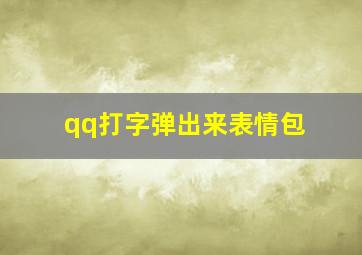 qq打字弹出来表情包